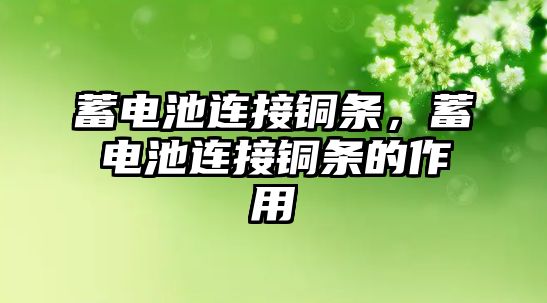 蓄电池连接铜条，蓄电池连接铜条的作用